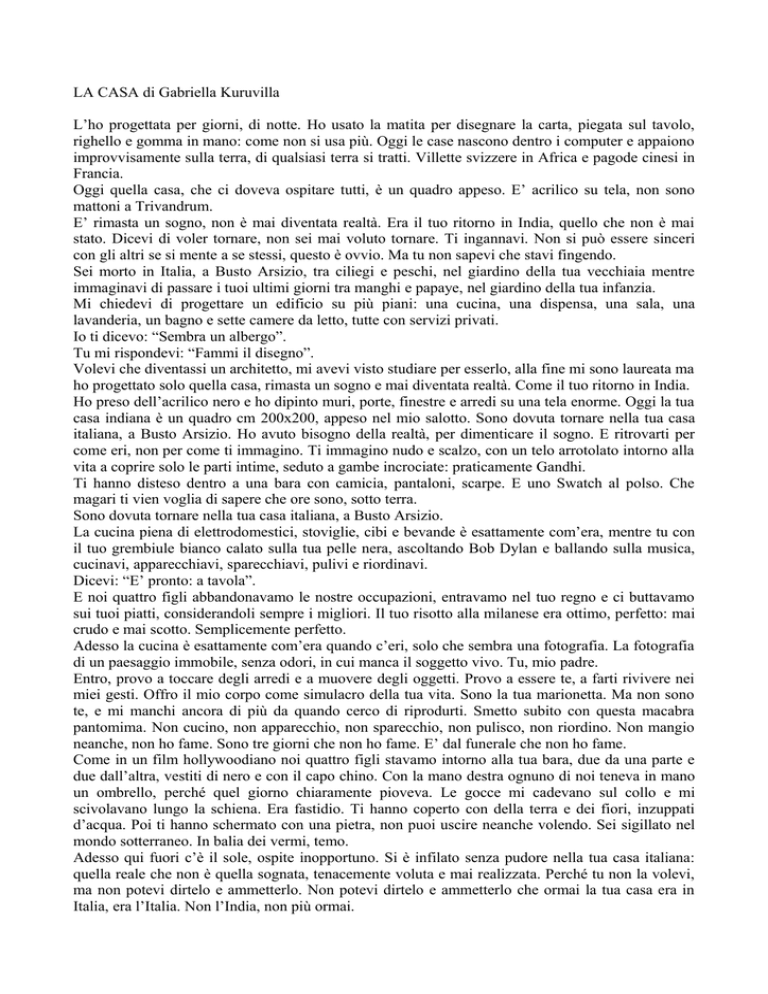 LA CASA di Gabriella Kuruvilla

L'ho progettata per giorni, di notte. Ho usato la matita per disegnare la carta, piegata sul tavolo, righello e gomma in mano: come non si usa più. Oggi le case nascono dentro i computer e appaiono improvvisamente sulla terra, di qualsiasi terra si tratti. Villette svizzere in Africa e pagode cinesi in Francia.
Oggi quella casa, che ci doveva ospitare tutti, è un quadro appeso. E' acrilico su tela, non sono mattoni a Trivandrum.
E' rimasta un sogno, non è mai diventata realtà. Era il tuo ritorno in India, quello che non è mai stato. Dicevi di voler tornare, non sei mai voluto tornare. Ti ingannavi. Non si può essere sinceri con gli altri se si mente a se stessi, questo è ovvio. Ma tu non sapevi che stavi fingendo.
Sei morto in Italia, a Busto Arsizio, tra ciliegi e peschi, nel giardino della tua vecchiaia mentre immaginavi di passare i tuoi ultimi giorni tra manghi e papaye, nel giardino della tua infanzia.
Mi chiedevi di progettare un edificio su più piani: una cucina, una dispensa, una sala, una lavanderia, un bagno e sette camere da letto, tutte con servizi privati.
Io ti dicevo: "Sembra un albergo".
Tu mi rispondevi: "Fammi il disegno".
Volevi che diventassi un architetto, mi avevi visto studiare per esserlo, alla fine mi sono laureata ma ho progettato solo quella casa, rimasta un sogno e mai diventata realtà. Come il tuo ritorno in India.
Ho preso dell'acrilico nero e ho dipinto muri, porte, finestre e arredi su una tela enorme. Oggi la tua casa indiana è un quadro cm 200x200, appeso nel mio salotto. Sono dovuta tornare nella tua casa italiana, a Busto Arsizio. Ho avuto bisogno della realtà, per dimenticare il sogno. E ritrovarti per come eri, non per come ti immagino. Ti immagino nudo e scalzo, con un telo arrotolato intorno alla vita a coprire solo le parti intime, seduto a gambe incrociate: praticamente Gandhi.
Ti hanno disteso dentro a una bara con camicia, pantaloni, scarpe. E uno Swatch al polso. Che magari ti vien voglia di sapere che ore sono, sotto terra.
Sono dovuta tornare nella tua casa italiana, a Busto Arsizio.
La cucina piena di elettrodomestici, stoviglie, cibi e bevande è esattamente com'era, mentre tu con il tuo grembiule bianco calato sulla tua pelle nera, ascoltando Bob Dylan e ballando sulla musica, cucinavi, apparecchiavi, sparecchiavi, pulivi e riordinavi.
Dicevi: "E' pronto: a tavola".
E noi quattro figli abbandonavamo le nostre occupazioni, entravamo nel tuo regno e ci buttavamo sui tuoi piatti, considerandoli sempre i migliori. Il tuo risotto alla milanese era ottimo, perfetto: mai crudo e mai scotto. Semplicemente perfetto.
Adesso la cucina è esattamente com'era quando c'eri, solo che sembra una fotografia. La fotografia di un paesaggio immobile, senza odori, in cui manca il soggetto vivo. Tu, mio padre.
Entro, provo a toccare degli arredi e a muovere degli oggetti. Provo a essere te, a farti rivivere nei miei gesti. Offro il mio corpo come simulacro della tua vita. Sono la tua marionetta. Ma non sono te, e mi manchi ancora di più da quando cerco di riprodurti. Smetto subito con questa macabra pantomima. Non cucino, non apparecchio, non sparecchio, non pulisco, non riordino. Non mangio neanche, non ho fame. Sono tre giorni che non ho fame. E' dal funerale che non ho fame.
Come in un film hollywoodiano noi quattro figli stavamo intorno alla tua bara, due da una parte e due dall'altra, vestiti di nero e con il capo chino. Con la mano destra ognuno di noi teneva in mano un ombrello, perché quel giorno chiaramente pioveva. Le gocce mi cadevano sul collo e mi scivolavano lungo la schiena. Era fastidio. Ti hanno coperto con della terra e dei fiori, inzuppati d'acqua. Poi ti hanno schermato con una pietra, non puoi uscire neanche volendo. Sei sigillato nel mondo sotterraneo. In balia dei vermi, temo.
Adesso qui fuori c'è il sole, ospite inopportuno. Si è infilato senza pudore nella tua casa italiana: quella reale che non è quella sognata, tenacemente voluta e mai realizzata. Perché tu non la volevi, ma non potevi dirtelo e ammetterlo. Non potevi dirtelo e ammetterlo che ormai la tua casa era in Italia, era l'Italia. Non l'India, non più ormai.